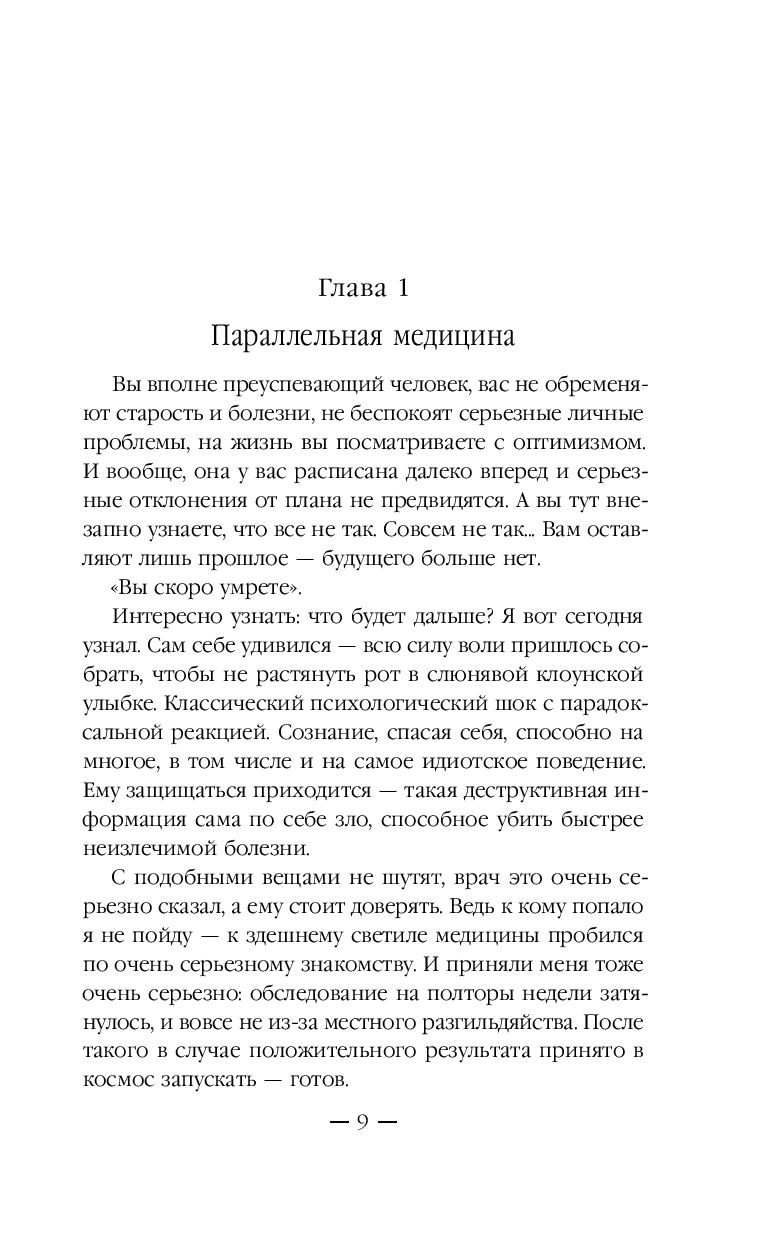 Глава 1

Параллельная медицина

Вы вполне преуспевающий человек, вас не обременяют старость и болезни, не беспокоят серьезные личные проблемы, на жизнь вы посматриваете с оптимизмом. И вообще, она у вас расписана далеко вперед и серьезные отклонения от плана не предвидятся. А вы тут внезапно узнаете, что все не так. Совсем не так... Вам оставляют лишь прошлое — будущего больше нет.

«Вы скоро умрете».

Интересно узнать: что будет дальше? Я вот сегодня узнал. Сам себе удивился — всю силу воли пришлось собрать, чтобы не растянуть рот в слюнявой клоунской улыбке. Классический психологический шок с парадоксальной реакцией. Сознание, спасая себя, способно на многое, в том числе и на самое идиотское поведение. Ему защищаться приходится — такая деструктивная информация сама по себе зло, способное убить быстрее неизлечимой болезни.

С подобными вещами не шутят, врач это очень серьезно сказал, а ему стоит доверять. Ведь к кому попало я не пойду — к здешнему светиле медицины пробился по очень серьезному знакомству. И приняли меня тоже очень серьезно: обследование на полторы недели затянулось, и вовсе не из-за местного разгильдяйства. После такого в случае положительного результата принято в космос запускать — готов.

— 9 —